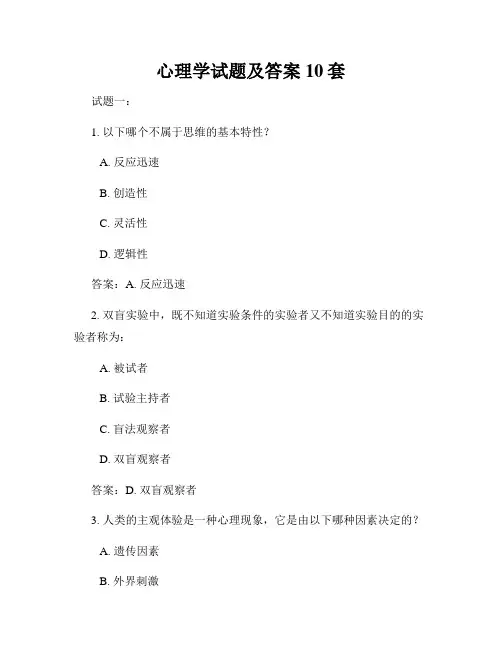 心理学试题及答案 10 套

试题一：

1. 以下哪个不属于思维的基本特性？

A. 反应迅速

B. 创造性

C. 灵活性

D. 逻辑性

答案：A. 反应迅速

2. 双盲实验中，既不知道实验条件的实验者又不知道实验目的的实验者称为：

A. 被试者

B. 试验主持者

C. 盲法观察者

D. 双盲观察者

答案：D. 双盲观察者

3. 人类的主观体验是一种心理现象，它是由以下哪种因素决定的？

A. 遗传因素

B. 外界刺激